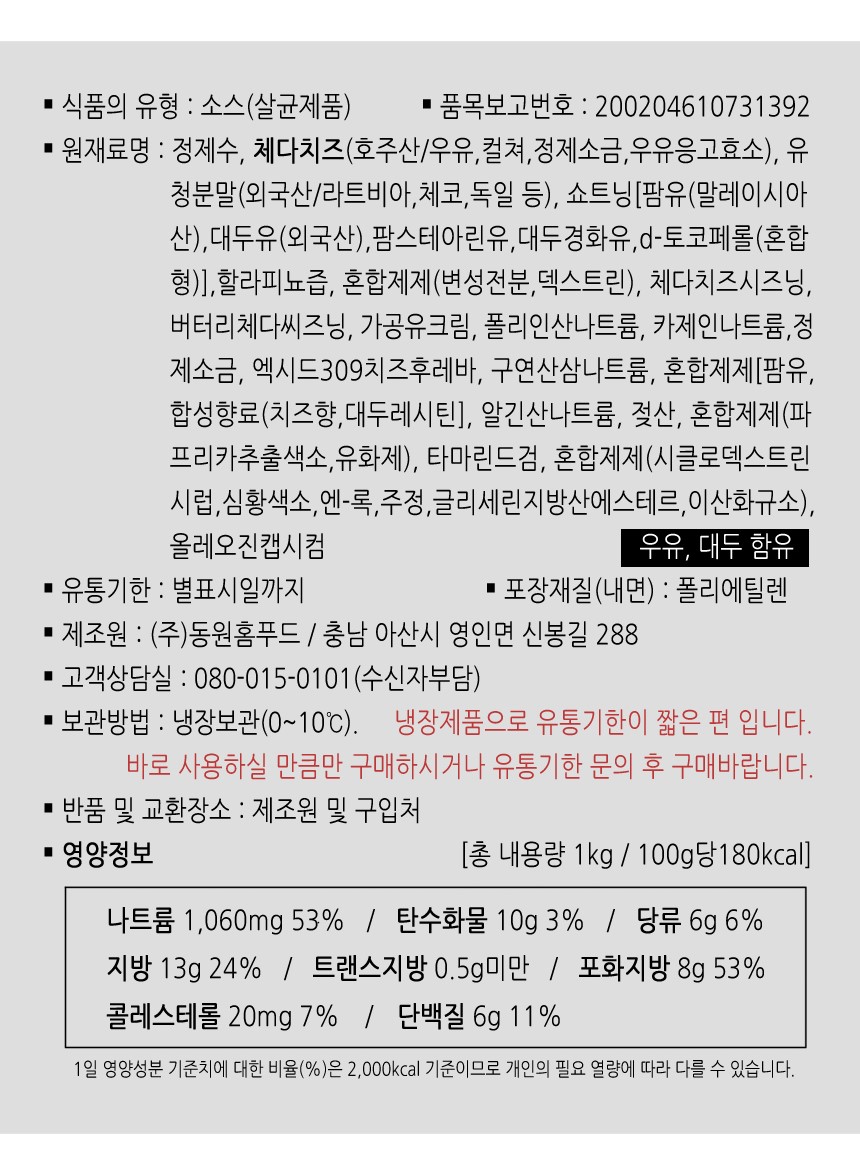 ▪ 식품의 유형 : 소스(살균제품)　　▪ 품목보고번호 : 200204610731392

▪ 원재료명 : 정제수, 체다치즈(호주산/우유,컬쳐,정제소금,우유응고효소), 유청분말(외국산/라트비아,체코,독일 등), 쇼트닝[팜유(말레이시아산),대두유(외국산),팜스테아린유,대두경화유,d-토코페롤(혼합형)],할라피뇨즙, 혼합제제(변성전분,덱스트린), 체다치즈시즈닝, 버터리체다씨즈닝, 가공유크림, 폴리인산나트륨, 카제인나트륨,정제소금, 엑시드309치즈후레바, 구연산삼나트륨, 혼합제제[팜유, 합성향료(치즈향,대두레시틴], 알긴산나트륨, 젖산, 혼합제제(파프리카추출색소,유화제), 타마린드검, 혼합제제(시클로덱스트린시럽,심황색소,엔-록,주정,글리세린지방산에스테르,이산화규소), 올레오진캡시컴

우유, 대두 함유

▪ 유통기한 : 별표시일까지　　▪ 포장재질(내면) : 폴리에틸렌

▪ 제조원 : (주)동원홈푸드 / 충남 아산시 영인면 신봉길 288

▪ 고객상담실 : 080-015-0101(수신자부담)

▪ 보관방법 : 냉장보관(0~10℃).　냉장제품으로 유통기한이 짧은 편 입니다. 바로 사용하실 만큼만 구매하시거나 유통기한 문의 후 구매바랍니다.

▪ 반품 및 교환장소 : 제조원 및 구입처

▪ 영양정보　[총 내용량 1kg / 100g당180kcal]

나트륨 1,060mg 53% / 탄수화물 10g 3% / 당류 6g 6%
지방 13g 24% / 트랜스지방 0.5g미만 / 포화지방 8g 53%
콜레스테롤 20mg 7% / 단백질 6g 11%

1일 영양성분 기준치에 대한 비율(%)은 2,000kcal 기준이므로 개인의 필요 열량에 따라 다를 수 있습니다.